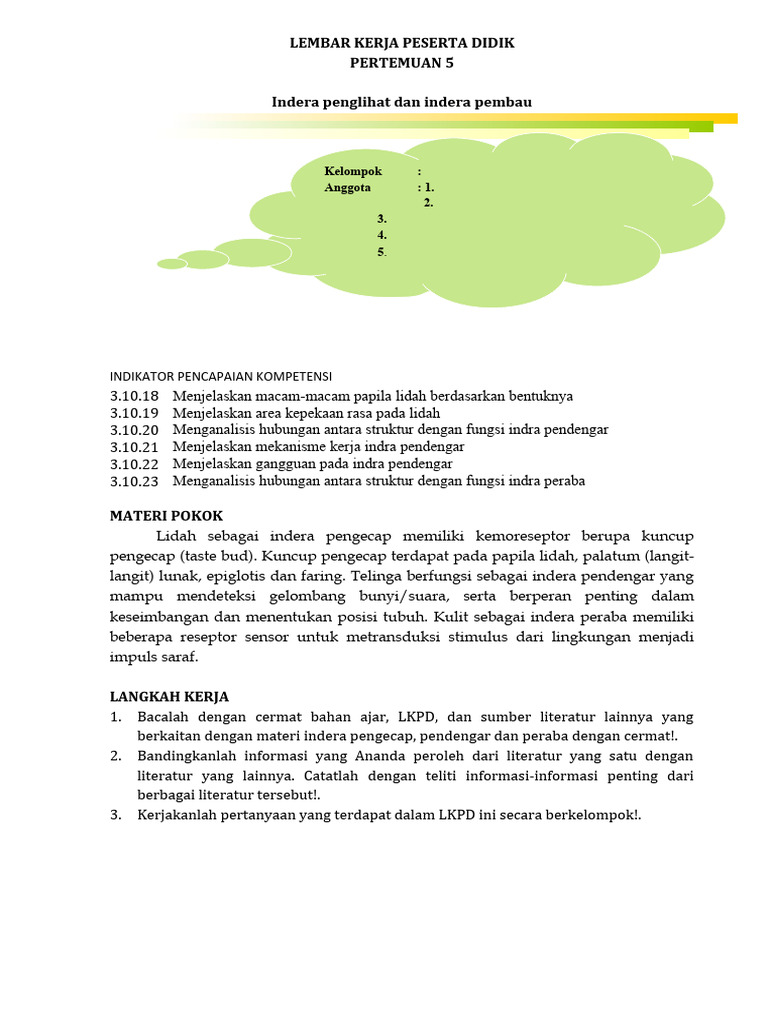 LEMBAR KERJA PESERTA DIDIK
PERTEMUAN 5

Indera penglihat dan indera pembau

Kelompok :
Anggota : 1.
2.
3.
4.
5.

INDIKATOR PENCAPAIAN KOMPETENSI
3.10.18 Menjelaskan macam-macam papila lidah berdasarkan bentuknya
3.10.19 Menjelaskan area kepekaan rasa pada lidah
3.10.20 Menganalisis hubungan antara struktur dengan fungsi indra pendengar
3.10.21 Menjelaskan mekanisme kerja indra pendengar
3.10.22 Menjelaskan gangguan pada indra pendengar
3.10.23 Menganalisis hubungan antara struktur dengan fungsi indra peraba

MATERI POKOK
Lidah sebagai indera pengecap memiliki kemoreseptor berupa kuncup pengecap (taste bud). Kuncup pengecap terdapat pada papila lidah, palatum (langit-langit) lunak, epiglotis dan faring. Telinga berfungsi sebagai indera pendengar yang mampu mendeteksi gelombang bunyi/suara, serta berperan penting dalam keseimbangan dan menentukan posisi tubuh. Kulit sebagai indera peraba memiliki beberapa reseptor sensor untuk metransduksi stimulus dari lingkungan menjadi impuls saraf.

LANGKAH KERJA
1. Bacalah dengan cermat bahan ajar, LKPD, dan sumber literatur lainnya yang berkaitan dengan materi indera pengecap, pendengar dan peraba dengan cermat!.
2. Bandingkanlah informasi yang Ananda peroleh dari literatur yang satu dengan literatur yang lainnya. Catatlah dengan teliti informasi-informasi penting dari berbagai literatur tersebut!.
3. Kerjakanlah pertanyaan yang terdapat dalam LKPD ini secara berkelompok!.